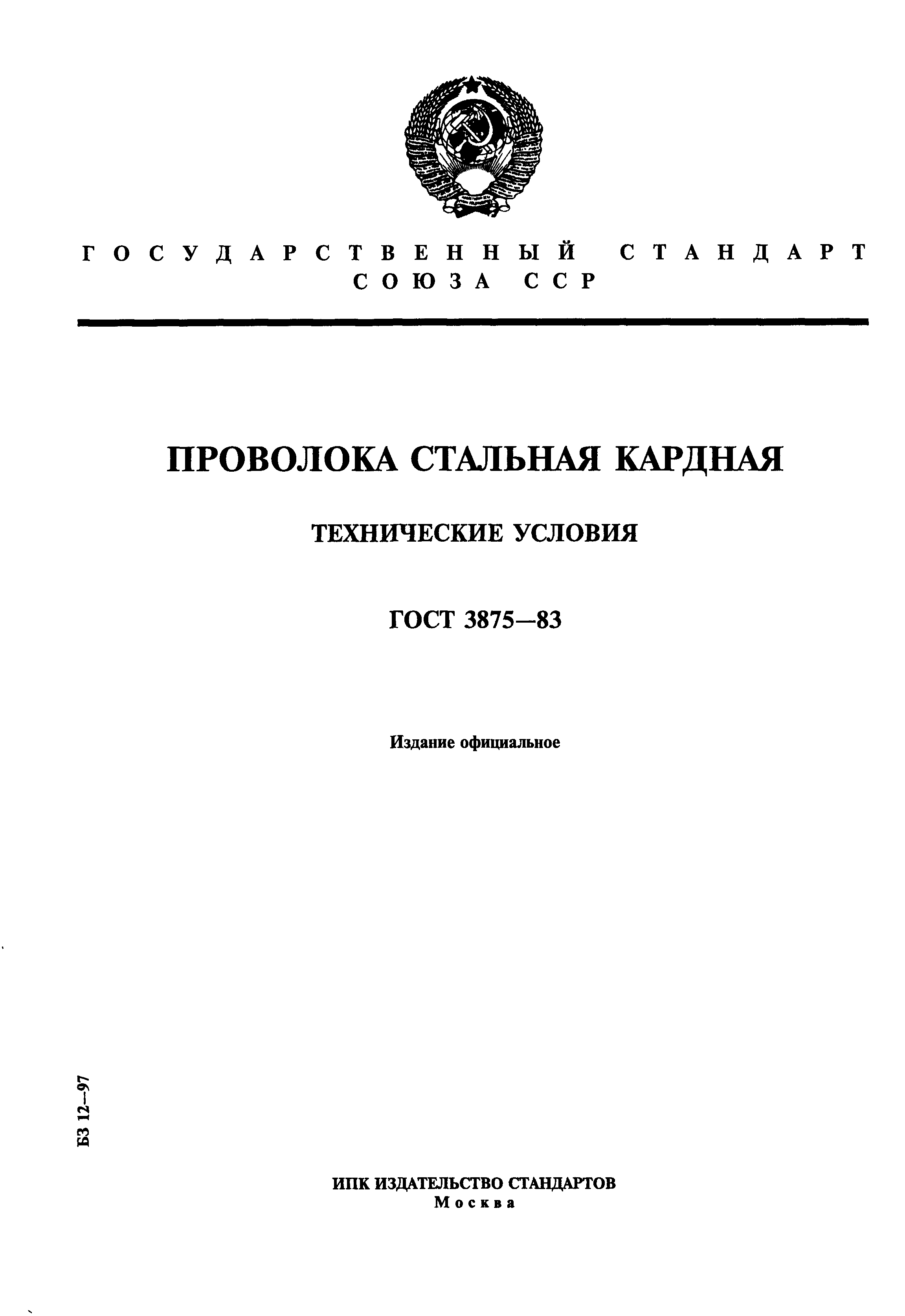 ГОСУДАРСТВЕННЫЙ СТАНДАРТ
СОЮЗА ССР

ПРОВОЛОКА СТАЛЬНАЯ КАРДНАЯ

ТЕХНИЧЕСКИЕ УСЛОВИЯ

ГОСТ 3875—83

Издание официальное

БЗ 12—97

ИПК ИЗДАТЕЛЬСТВО СТАНДАРТОВ
Москва